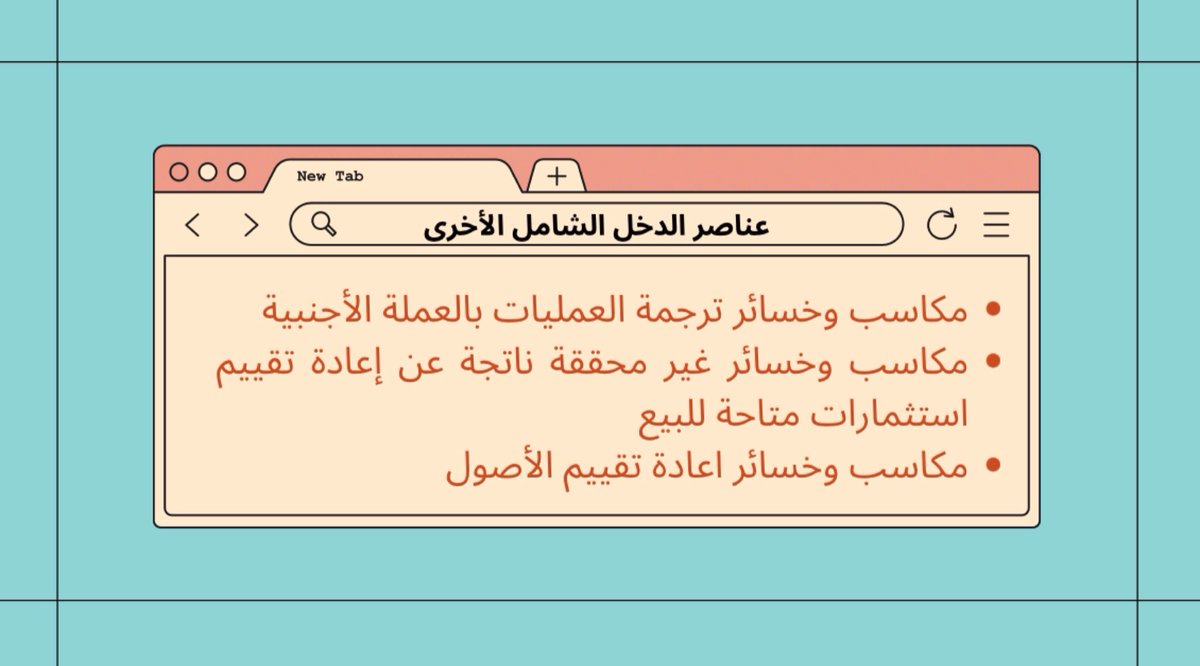 New Tab

+

عناصر الدخل الشامل الأخرى

• مكاسب وخسائر ترجمة العمليات بالعملة الأجنبية
• مكاسب وخسائر غير محققة ناتجة عن إعادة تقييم استثمارات متاحة للبيع
• مكاسب وخسائر اعادة تقييم الأصول